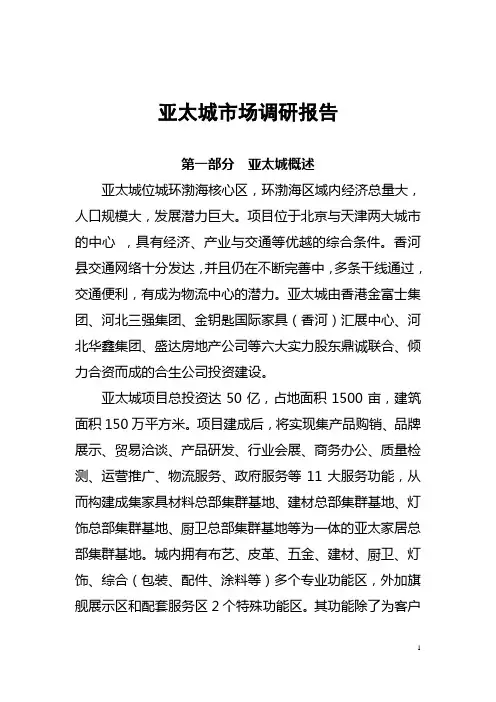 亚太城市场调研报告

第一部分　亚太城概述

亚太城位城环渤海核心区，环渤海区域内经济总量大，人口规模大，发展潜力巨大。项目位于北京与天津两大城市的中心　，具有经济、产业与交通等优越的综合条件。香河县交通网络十分发达，并且仍在不断完善中，多条干线通过，交通便利，有成为物流中心的潜力。亚太城由香港金富士集团、河北三强集团、金钥匙国际家具（香河）汇展中心、河北华鑫集团、盛达房地产公司等六大实力股东鼎诚联合、倾力合资而成的合生公司投资建设。

亚太城项目总投资达 50 亿，占地面积 1500 亩，建筑面积 150 万平方米。项目建成后，将实现集产品购销、品牌展示、贸易洽谈、产品研发、行业会展、商务办公、质量检测、运营推广、物流服务、政府服务等 11 大服务功能，从而构建成集家具材料总部集群基地、建材总部集群基地、灯饰总部集群基地、厨卫总部集群基地等为一体的亚太家居总部集群基地。城内拥有布艺、皮革、五金、建材、厨卫、灯饰、综合（包装、配件、涂料等）多个专业功能区，外加旗舰展示区和配套服务区 2 个特殊功能区。其功能除了为客户

1